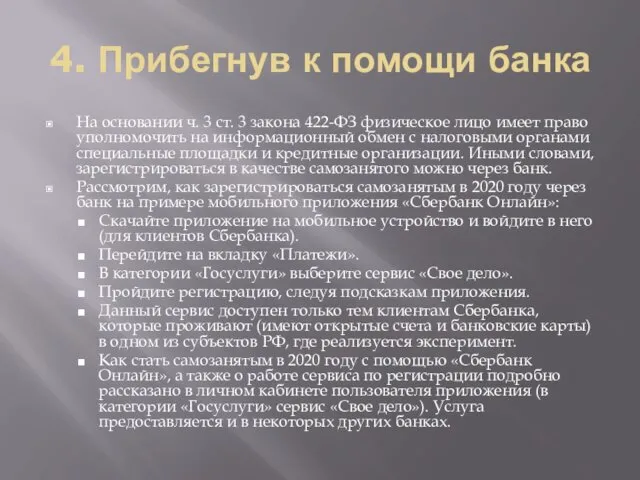 4. Прибегнув к помощи банка

На основании ч. 3 ст. 3 закона 422-ФЗ физическое лицо имеет право уполномочить на информационный обмен с налоговыми органами специальные площадки и кредитные организации. Иными словами, зарегистрироваться в качестве самозанятого можно через банк.

Рассмотрим, как зарегистрироваться самозанятым в 2020 году через банк на примере мобильного приложения «Сбербанк Онлайн»:

Скачайте приложение на мобильное устройство и войдите в него (для клиентов Сбербанка).

Перейдите на вкладку «Платежи».

В категории «Госуслуги» выберите сервис «Свое дело».

Пройдите регистрацию, следуя подсказкам приложения.

Данный сервис доступен только тем клиентам Сбербанка, которые проживают (имеют открытые счета и банковские карты) в одном из субъектов РФ, где реализуется эксперимент.

Как стать самозанятым в 2020 году с помощью «Сбербанк Онлайн», а также о работе сервиса по регистрации подробно рассказано в личном кабинете пользователя приложения (в категории «Госуслуги» сервис «Свое дело»). Услуга предоставляется и в некоторых других банках.